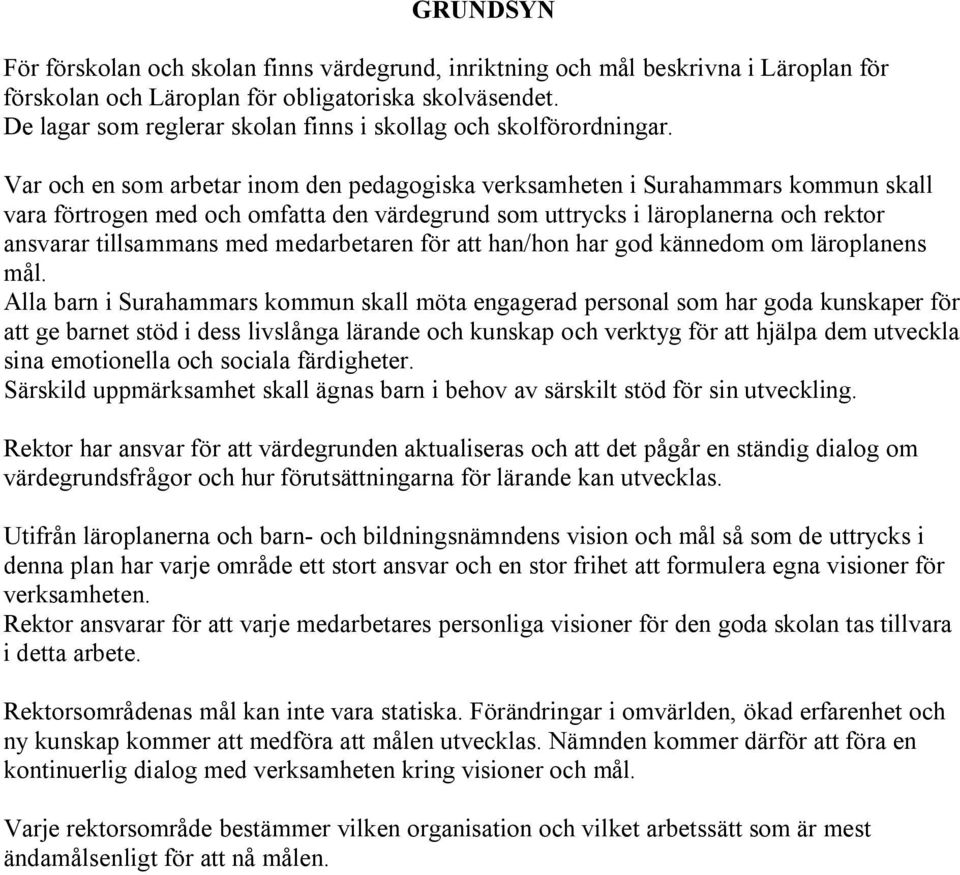 GRUNDSYN

För förskolan och skolan finns värdegrund, inriktning och mål beskrivna i Läroplan för förskolan och Läroplan för obligatoriska skolväsendet.
De lagar som reglerar skolan finns i skollag och skolförordningar.

Var och en som arbetar inom den pedagogiska verksamheten i Surahammars kommun skall vara förtrogen med och omfatta den värdegrund som uttrycks i läroplanerna och rektor ansvarar tillsammans med medarbetaren för att han/hon har god kännedom om läroplanens mål.
Alla barn i Surahammars kommun skall möta engagerad personal som har goda kunskaper för att ge barnet stöd i dess livslånga lärande och kunskap och verktyg för att hjälpa dem utveckla sina emotionella och sociala färdigheter.
Särskild uppmärksamhet skall ägnas barn i behov av särskilt stöd för sin utveckling.

Rektor har ansvar för att värdegrunden aktualiseras och att det pågår en ständig dialog om värdegrundsfrågor och hur förutsättningarna för lärande kan utvecklas.

Utifrån läroplanerna och barn- och bildningsnämndens vision och mål så som de uttrycks i denna plan har varje område ett stort ansvar och en stor frihet att formulera egna visioner för verksamheten.
Rektor ansvarar för att varje medarbetares personliga visioner för den goda skolan tas tillvara i detta arbete.

Rektorsområdenas mål kan inte vara statiska. Förändringar i omvärlden, ökad erfarenhet och ny kunskap kommer att medföra att målen utvecklas. Nämnden kommer därför att föra en kontinuerlig dialog med verksamheten kring visioner och mål.

Varje rektorsområde bestämmer vilken organisation och vilket arbetssätt som är mest ändamålsenligt för att nå målen.